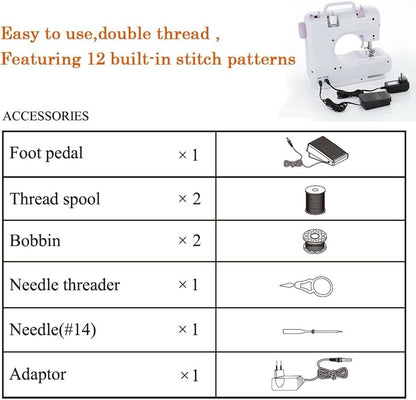 Easy to use,double thread ,
Featuring 12 built-in stitch patterns

ACCESSORIES

| | |
|---|---|
| Foot pedal ×1 | |
| Thread spool × 2 | |
| Bobbin × 2 | |
| Needle threader ×1 | |
| Needle(#14) ×1 | |
| Adaptor ×1 | |